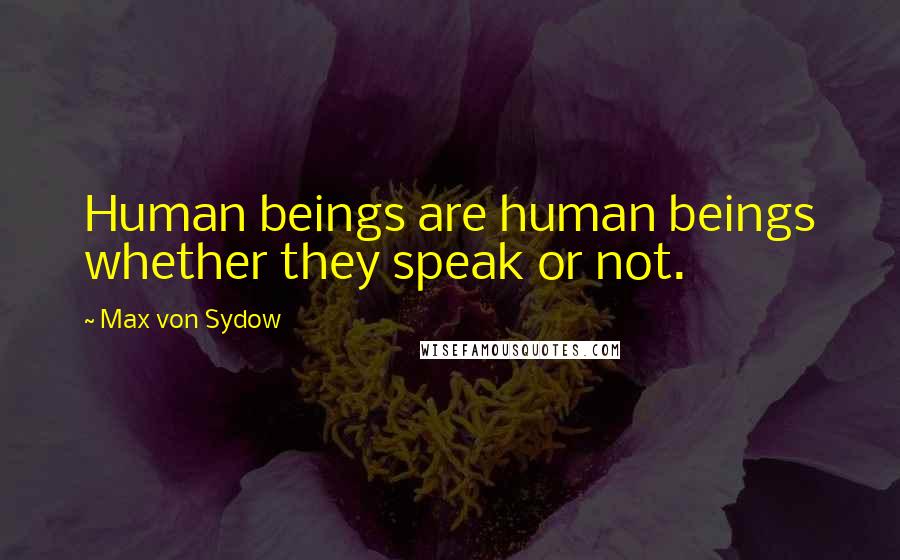 Human beings are human beings whether they speak or not.

~ Max von Sydow

WISEFAMOUSQUOTES.COM